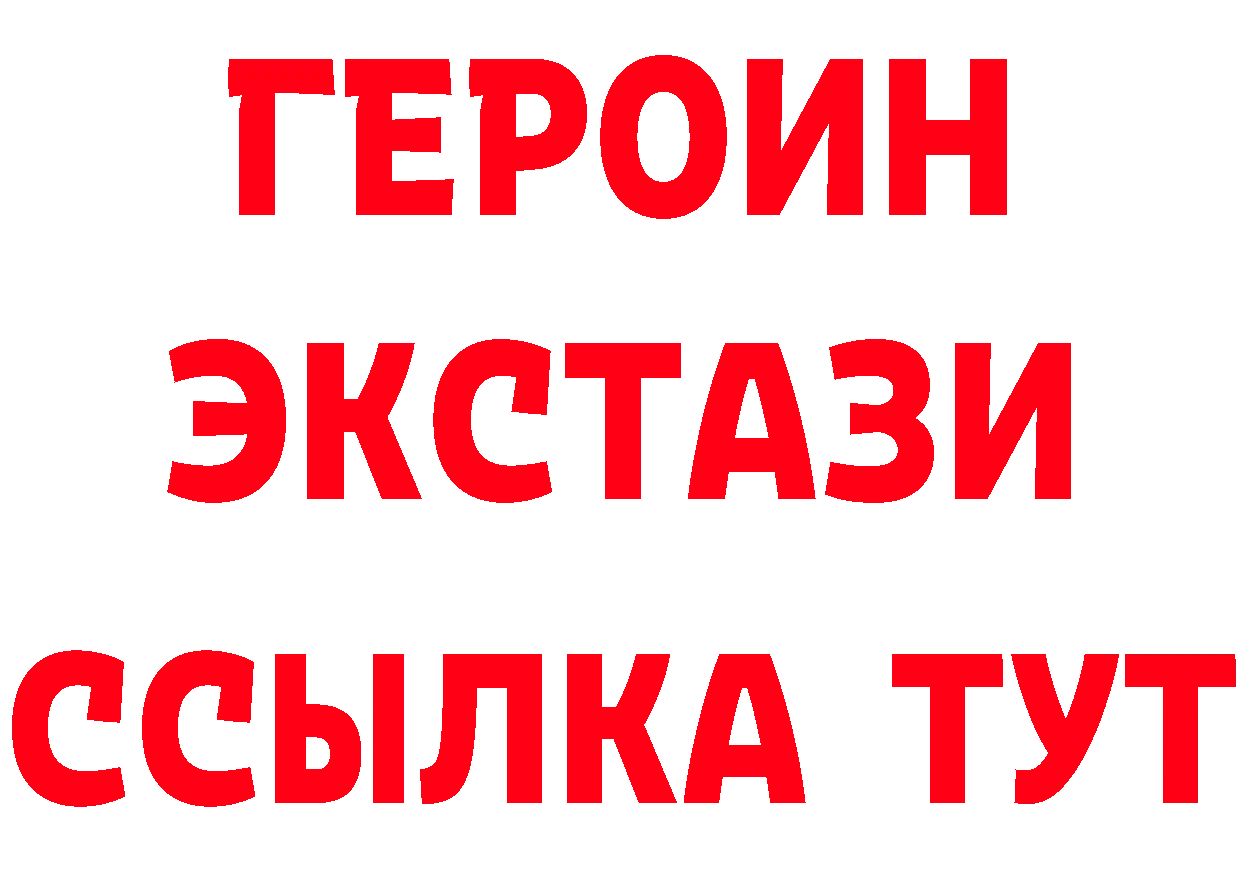 ГЕРОИН
ЭКСТАЗИ
ССЫЛКА ТУТ